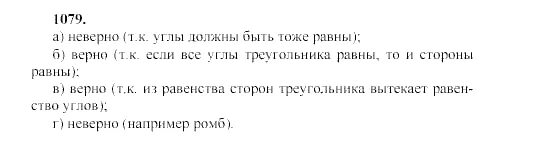 1079.

а) неверно (т.к. углы должны быть тоже равны);

б) верно (т.к. если все углы треугольника равны, то и стороны равны);

в) верно (т.к. из равенства сторон треугольника вытекает равенство углов);

г) неверно (например ромб).